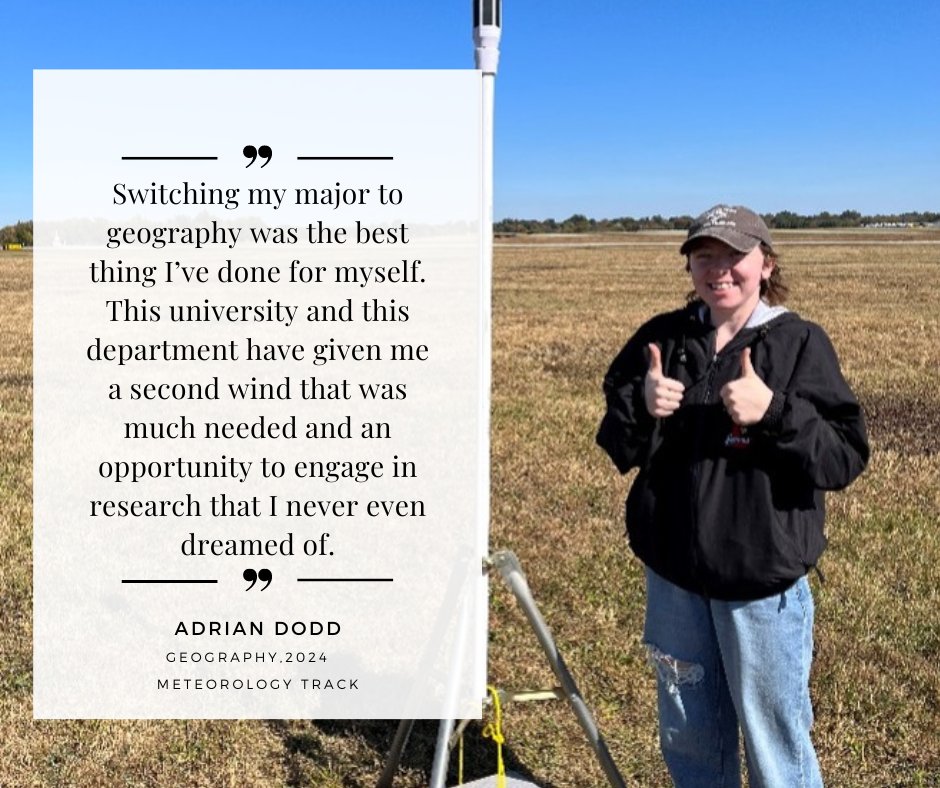 ”

Switching my major to geography was the best thing I’ve done for myself. This university and this department have given me a second wind that was much needed and an opportunity to engage in research that I never even dreamed of.

”

ADRIAN DODD

GEOGRAPHY,2024

METEOROLOGY TRACK